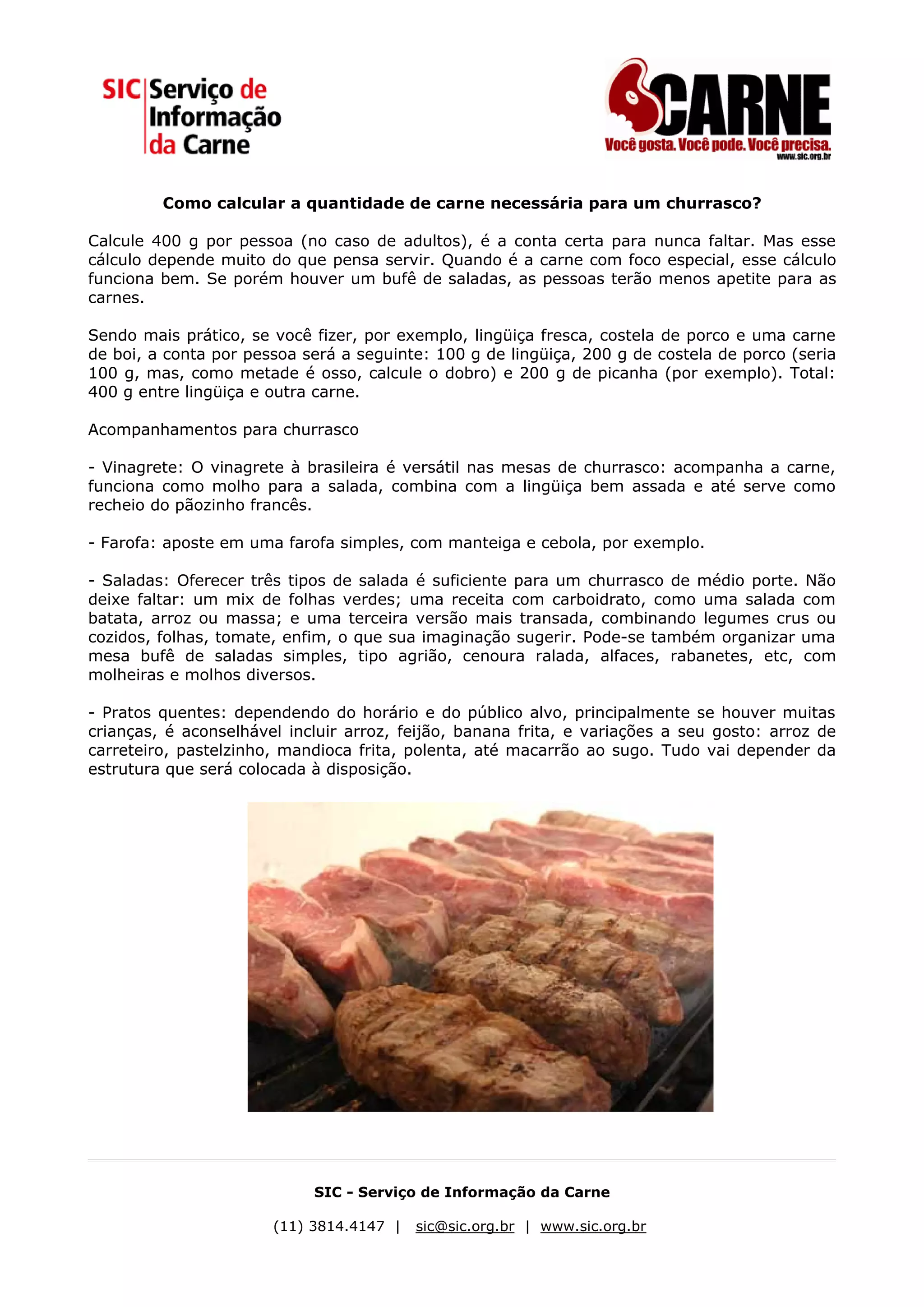 SIC Serviço de Informação da Carne

CARNE
Você gosta. Você pode. Você precisa.
www.sic.org.br

Como calcular a quantidade de carne necessária para um churrasco?

Calcule 400 g por pessoa (no caso de adultos), é a conta certa para nunca faltar. Mas esse cálculo depende muito do que pensa servir. Quando é a carne com foco especial, esse cálculo funciona bem. Se porém houver um bufê de saladas, as pessoas terão menos apetite para as carnes.

Sendo mais prático, se você fizer, por exemplo, lingüiça fresca, costela de porco e uma carne de boi, a conta por pessoa será a seguinte: 100 g de lingüiça, 200 g de costela de porco (seria 100 g, mas, como metade é osso, calcule o dobro) e 200 g de picanha (por exemplo). Total: 400 g entre lingüiça e outra carne.

Acompanhamentos para churrasco

- Vinagrete: O vinagrete à brasileira é versátil nas mesas de churrasco: acompanha a carne, funciona como molho para a salada, combina com a lingüiça bem assada e até serve como recheio do pãozinho francês.

- Farofa: aposte em uma farofa simples, com manteiga e cebola, por exemplo.

- Saladas: Oferecer três tipos de salada é suficiente para um churrasco de médio porte. Não deixe faltar: um mix de folhas verdes; uma receita com carboidrato, como uma salada com batata, arroz ou massa; e uma terceira versão mais transada, combinando legumes crus ou cozidos, folhas, tomate, enfim, o que sua imaginação sugerir. Pode-se também organizar uma mesa bufê de saladas simples, tipo agrião, cenoura ralada, alfaces, rabanetes, etc, com molheiras e molhos diversos.

- Pratos quentes: dependendo do horário e do público alvo, principalmente se houver muitas crianças, é aconselhável incluir arroz, feijão, banana frita, e variações a seu gosto: arroz de carreteiro, pastelzinho, mandioca frita, polenta, até macarrão ao sugo. Tudo vai depender da estrutura que será colocada à disposição.

SIC - Serviço de Informação da Carne

(11) 3814.4147 | sic@sic.org.br | www.sic.org.br